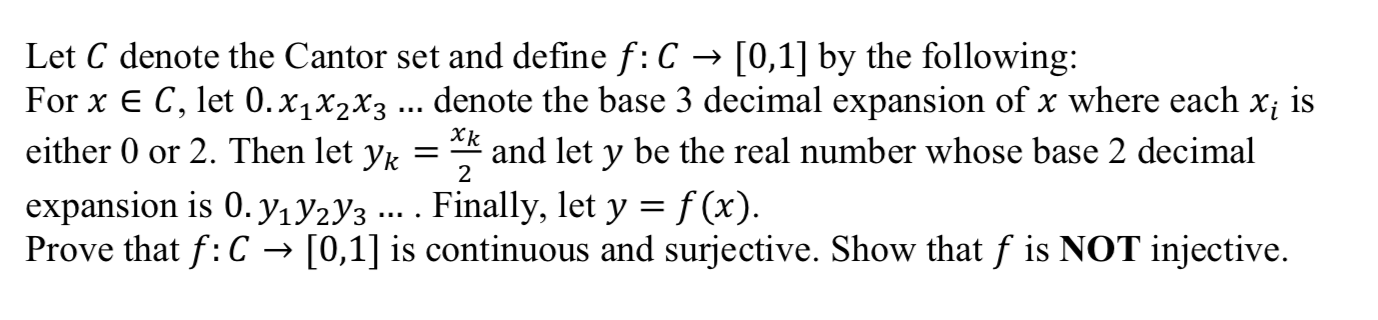 Let $C$ denote the Cantor set and define $f: C \to [0,1]$ by the following:
For $x \in C$, let $0.x_1x_2x_3 \ldots$ denote the base 3 decimal expansion of $x$ where each $x_i$ is either 0 or 2. Then let $y_k = \frac{x_k}{2}$ and let $y$ be the real number whose base 2 decimal expansion is $0.y_1y_2y_3 \ldots$ . Finally, let $y = f(x)$.
Prove that $f: C \to [0,1]$ is continuous and surjective. Show that $f$ is **NOT** injective.